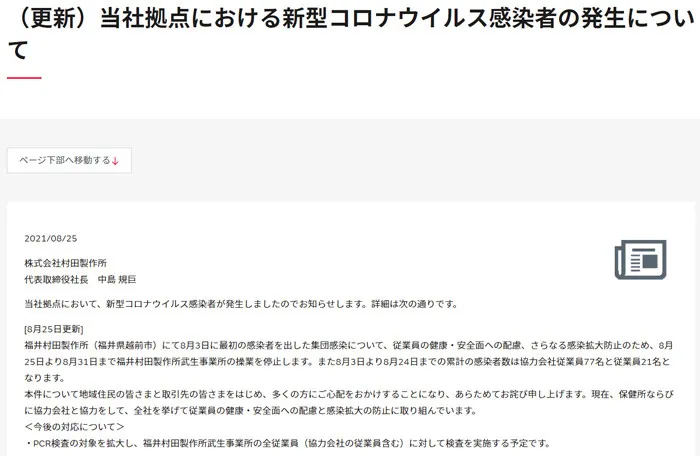 （更新）当社拠点における新型コロナウイルス感染者の発生について

ページ下部へ移動する↓

2021/08/25

株式会社村田製作所
代表取締役社長　中島 規巨

当社拠点において、新型コロナウイルス感染者が発生しましたのでお知らせします。詳細は次の通りです。

[8月25日更新]
福井村田製作所（福井県越前市）にて8月3日に最初の感染者を出した集団感染について、従業員の健康・安全面への配慮、さらなる感染拡大防止のため、8月25日より8月31日まで福井村田製作所武生事業所の操業を停止します。また8月3日より8月24日までの累計の感染者数は協力会社従業員77名と従業員21名となります。
本件について地域住民の皆さまと取引先の皆さまをはじめ、多くの方にご心配をおかけすることになり、あらためてお詫び申し上げます。現在、保健所ならびに協力会社と協力をして、全社を挙げて従業員の健康・安全面への配慮と感染拡大の防止に取り組んでいます。
＜今後の対応について＞
・PCR検査の対象を拡大し、福井村田製作所武生事業所の全従業員（協力会社の従業員含む）に対して検査を実施する予定です。